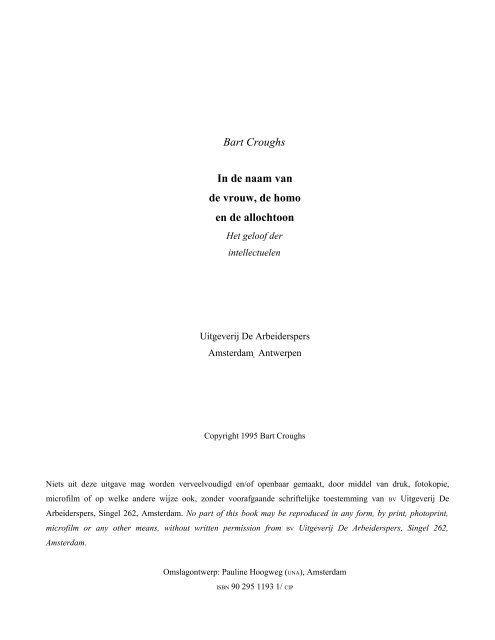 Bart Croughs

In de naam van
de vrouw, de homo
en de allochtoon

Het geloof der
intellectuelen

Uitgeverij De Arbeiderspers
Amsterdam, Antwerpen

Copyright 1995 Bart Croughs

Niets uit deze uitgave mag worden verveelvoudigd en/of openbaar gemaakt, door middel van druk, fotokopie, microfilm of op welke andere wijze ook, zonder voorafgaande schriftelijke toestemming van BV Uitgeverij De Arbeiderspers, Singel 262, Amsterdam. No part of this book may be reproduced in any form, by print, photoprint, microfilm or any other means, without written permission from BV Uitgeverij De Arbeiderspers, Singel 262, Amsterdam.

Omslagontwerp: Pauline Hoogweg (UNA), Amsterdam
ISBN 90 295 1193 1/ CIP